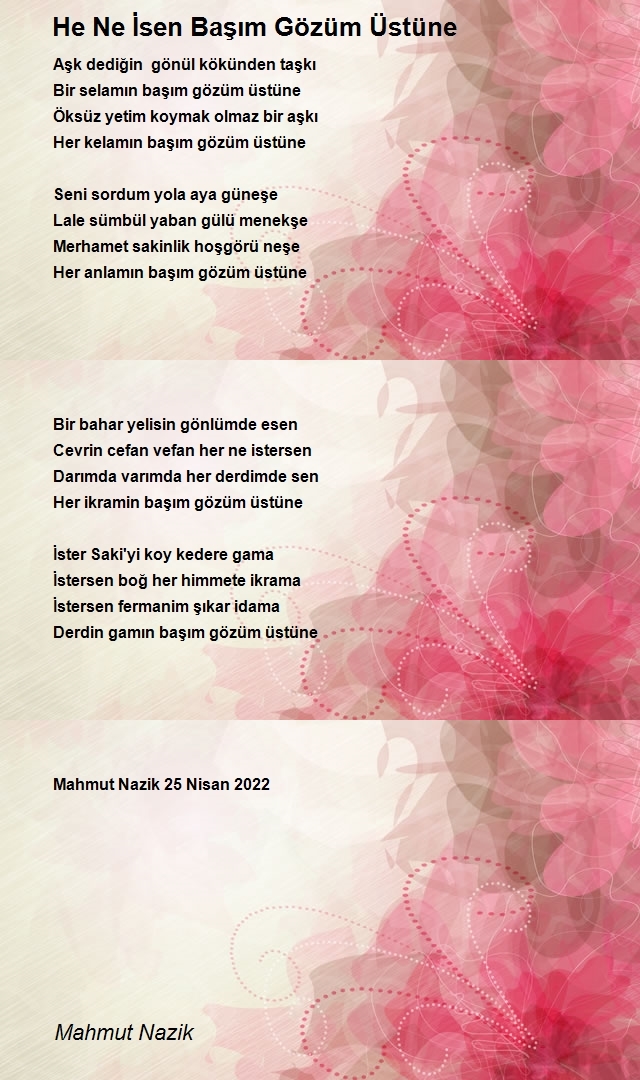 He Ne İsen Başım Gözüm Üstüne

Aşk dediğin gönül kökünden taşkı
Bir selamın başım gözüm üstüne
Öksüz yetim koymak olmaz bir aşkı
Her kelamın başım gözüm üstüne

Seni sordum yola aya güneşe
Lale sümbül yaban gülü menekşe
Merhamet sakinlik hoşgörü neşe
Her anlamın başım gözüm üstüne

Bir bahar yelisin gönlümde esen
Cevrin cefan vefan her ne istersen
Darımda varımda her derdimde sen
Her ikramin başım gözüm üstüne

İster Saki'yi koy kedere gama
İstersen boğ her himmete ikrama
İstersen fermanim şıkar idama
Derdin gamın başım gözüm üstüne

Mahmut Nazik 25 Nisan 2022

Mahmut Nazik